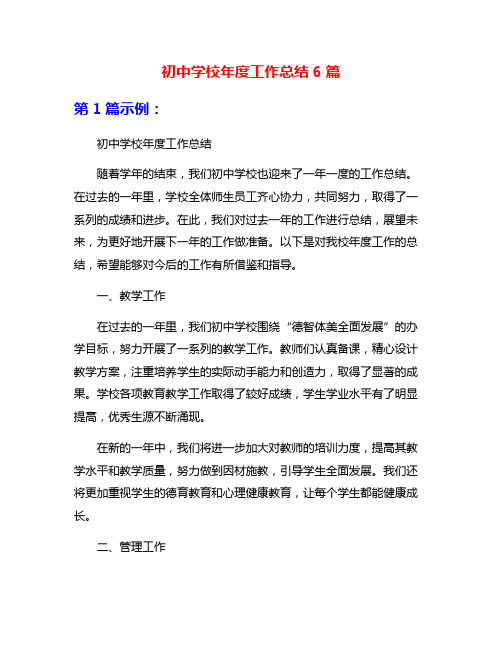 初中学校年度工作总结 6 篇

第 1 篇示例：

初中学校年度工作总结

随着学年的结束，我们初中学校也迎来了一年一度的工作总结。在过去的一年里，学校全体师生员工齐心协力，共同努力，取得了一系列的成绩和进步。在此，我们对过去一年的工作进行总结，展望未来，为更好地开展下一年的工作做准备。以下是对我校年度工作的总结，希望能够对今后的工作有所借鉴和指导。

一、教学工作

在过去的一年里，我们初中学校围绕“德智体美全面发展”的办学目标，努力开展了一系列的教学工作。教师们认真备课，精心设计教学方案，注重培养学生的实际动手能力和创造力，取得了显著的成果。学校各项教育教学工作取得了较好成绩，学生学业水平有了明显提高，优秀生源不断涌现。

在新的一年中，我们将进一步加大对教师的培训力度，提高其教学水平和教学质量，努力做到因材施教，引导学生全面发展。我们还将更加重视学生的德育教育和心理健康教育，让每个学生都能健康成长。

二、管理工作